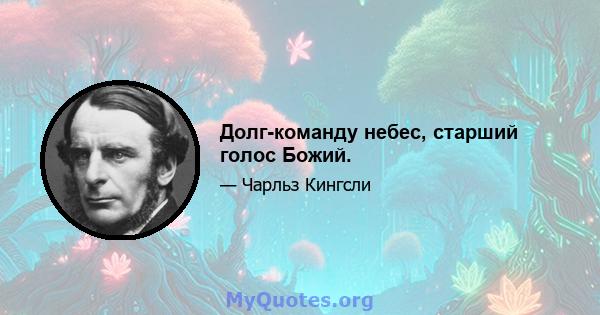 Долг-команду небес, старший голос Божий.

— Чарльз Кингсли

MyQuotes.org